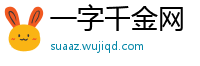 一字千金网
suaaz.wujiqd.com